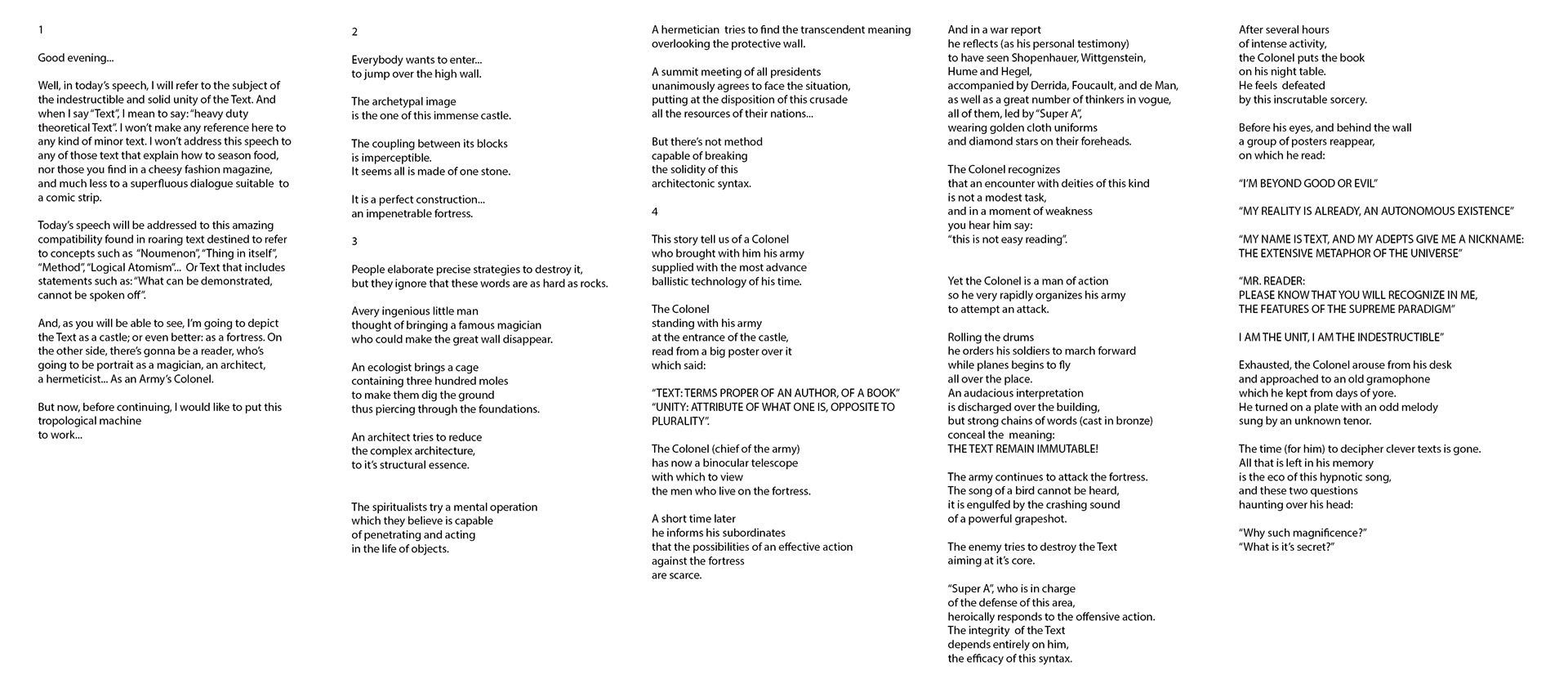 1

Good evening...

Well, in today's speech, I will refer to the subject of the indestructible and solid unity of the Text. And when I say "Text", I mean to say: "heavy duty theoretical Text". I won't make any reference here to any kind of minor text. I won't address this speech to any of those text that explain how to season food, nor those you find in a cheesy fashion magazine, and much less to a superfluous dialogue suitable to a comic strip.

Today's speech will be addressed to this amazing compatibility found in roaring text destined to refer to concepts such as "Noumenon", "Thing in itself", "Method", "Logical Atomism"... Or Text that includes statements such as: "What can be demonstrated, cannot be spoken off".

And, as you will be able to see, I'm going to depict the Text as a castle; or even better: as a fortress. On the other side, there's gonna be a reader, who's going to be portrait as a magician, an architect, a hermeticist... As an Army's Colonel.

But now, before continuing, I would like to put this tropological machine
to work...

2

Everybody wants to enter...
to jump over the high wall.

The archetypal image
is the one of this immense castle.

The coupling between its blocks
is imperceptible.
It seems all is made of one stone.

It is a perfect construction...
an impenetrable fortress.

3

People elaborate precise strategies to destroy it,
but they ignore that these words are as hard as rocks.

Avery ingenious little man
thought of bringing a famous magician
who could make the great wall disappear.

An ecologist brings a cage
containing three hundred moles
to make them dig the ground
thus piercing through the foundations.

An architect tries to reduce
the complex architecture,
to it's structural essence.

The spiritualists try a mental operation
which they believe is capable
of penetrating and acting
in the life of objects.

A hermetician tries to find the transcendent meaning
overlooking the protective wall.

A summit meeting of all presidents
unanimously agrees to face the situation,
putting at the disposition of this crusade
all the resources of their nations...

But there's not method
capable of breaking
the solidity of this
architectonic syntax.

4

This story tell us of a Colonel
who brought with him his army
supplied with the most advance
ballistic technology of his time.

The Colonel
standing with his army
at the entrance of the castle,
read from a big poster over it
which said:

"TEXT: TERMS PROPER OF AN AUTHOR, OF A BOOK"
"UNITY: ATTRIBUTE OF WHAT ONE IS, OPPOSITE TO PLURALITY".

The Colonel (chief of the army)
has now a binocular telescope
with which to view
the men who live on the fortress.

A short time later
he informs his subordinates
that the possibilities of an effective action
against the fortress
are scarce.

And in a war report
he reflects (as his personal testimony)
to have seen Shopenhauer, Wittgenstein,
Hume and Hegel,
accompanied by Derrida, Foucault, and de Man,
as well as a great number of thinkers in vogue,
all of them, led by "Super A",
wearing golden cloth uniforms
and diamond stars on their foreheads.

The Colonel recognizes
that an encounter with deities of this kind
is not a modest task,
and in a moment of weakness
you hear him say:
"this is not easy reading".

Yet the Colonel is a man of action
so he very rapidly organizes his army
to attempt an attack.

Rolling the drums
he orders his soldiers to march forward
while planes begins to fly
all over the place.
An audacious interpretation
is discharged over the building,
but strong chains of words (cast in bronze)
conceal the meaning:
THE TEXT REMAIN IMMUTABLE!

The army continues to attack the fortress.
The song of a bird cannot be heard,
it is engulfed by the crashing sound
of a powerful grapeshot.

The enemy tries to destroy the Text
aiming at it's core.

"Super A", who is in charge
of the defense of this area,
heroically responds to the offensive action.
The integrity of the Text
depends entirely on him,
the efficacy of this syntax.

After several hours
of intense activity,
the Colonel puts the book
on his night table.
He feels defeated
by this inscrutable sorcery.

Before his eyes, and behind the wall
a group of posters reappear,
on which he read:

"I'M BEYOND GOOD OR EVIL"

"MY REALITY IS ALREADY, AN AUTONOMOUS EXISTENCE"

"MY NAME IS TEXT, AND MY ADEPTS GIVE ME A NICKNAME:
THE EXTENSIVE METAPHOR OF THE UNIVERSE"

"MR. READER:
PLEASE KNOW THAT YOU WILL RECOGNIZE IN ME,
THE FEATURES OF THE SUPREME PARADIGM"

I AM THE UNIT, I AM THE INDESTRUCTIBLE"

Exhausted, the Colonel arouse from his desk
and approached to an old gramophone
which he kept from days of yore.
He turned on a plate with an odd melody
sung by an unknown tenor.

The time (for him) to decipher clever texts is gone.
All that is left in his memory
is the eco of this hypnotic song,
and these two questions
haunting over his head:

"Why such magnificence?"
"What is it's secret?"